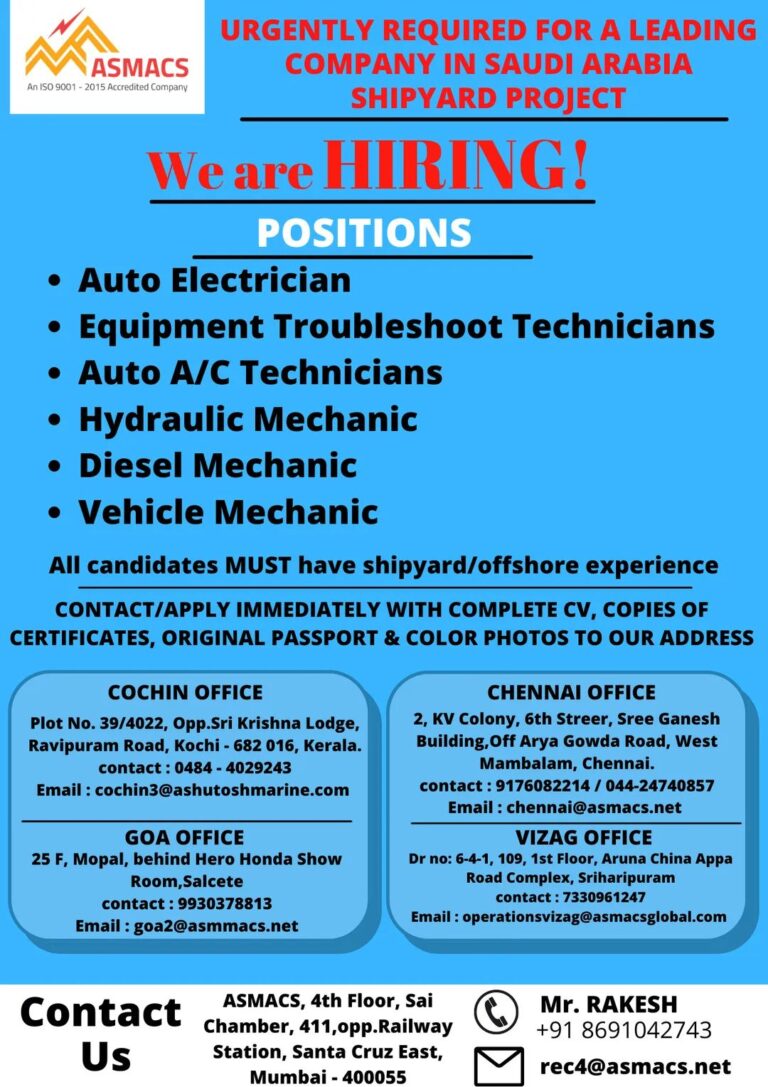 ASMACS
An ISO 9001 - 2015 Accredited Company

URGENTLY REQUIRED FOR A LEADING COMPANY IN SAUDI ARABIA SHIPYARD PROJECT

We are HIRING!

POSITIONS

• Auto Electrician
• Equipment Troubleshoot Technicians
• Auto A/C Technicians
• Hydraulic Mechanic
• Diesel Mechanic
• Vehicle Mechanic

All candidates MUST have shipyard/offshore experience

CONTACT/APPLY IMMEDIATELY WITH COMPLETE CV, COPIES OF CERTIFICATES, ORIGINAL PASSPORT & COLOR PHOTOS TO OUR ADDRESS

COCHIN OFFICE
Plot No. 39/4022, Opp.Sri Krishna Lodge, Ravipuram Road, Kochi - 682 016, Kerala.
contact : 0484 - 4029243
Email : cochin3@ashutoshmarine.com

GOA OFFICE
25 F, Mopal, behind Hero Honda Show Room,Salcete
contact : 9930378813
Email : goa2@asmmacs.net

CHENNAI OFFICE
2, KV Colony, 6th Streer, Sree Ganesh Building,Off Arya Gowda Road, West Mambalam, Chennai.
contact : 9176082214 / 044-24740857
Email : chennai@asmacs.net

VIZAG OFFICE
Dr no: 6-4-1, 109, 1st Floor, Aruna China Appa Road Complex, Sriharipuram
contact : 7330961247
Email : operationsvizag@asmacsglobal.com

Contact Us

ASMACS, 4th Floor, Sai Chamber, 411,opp.Railway Station, Santa Cruz East, Mumbai - 400055

Mr. RAKESH
+91 8691042743

rec4@asmacs.net